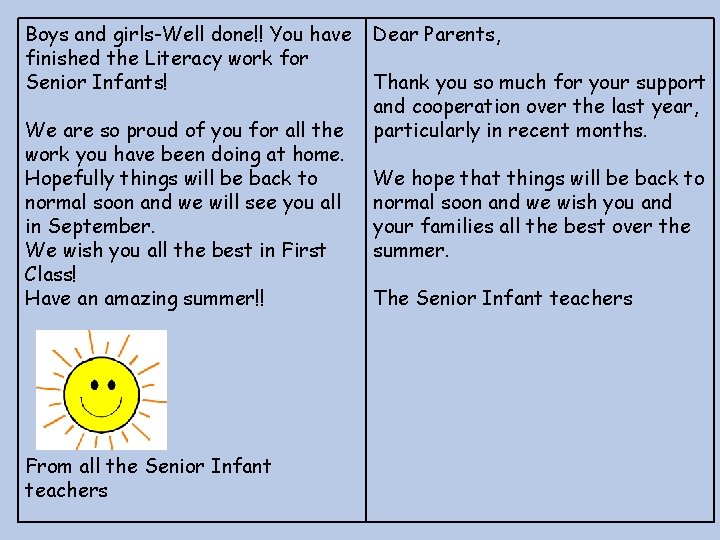 Boys and girls-Well done!! You have finished the Literacy work for Senior Infants!

We are so proud of you for all the work you have been doing at home. Hopefully things will be back to normal soon and we will see you all in September.

We wish you all the best in First Class!

Have an amazing summer!!

From all the Senior Infant teachers

Dear Parents,

Thank you so much for your support and cooperation over the last year, particularly in recent months.

We hope that things will be back to normal soon and we wish you and your families all the best over the summer.

The Senior Infant teachers